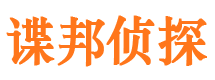 谍邦侦探